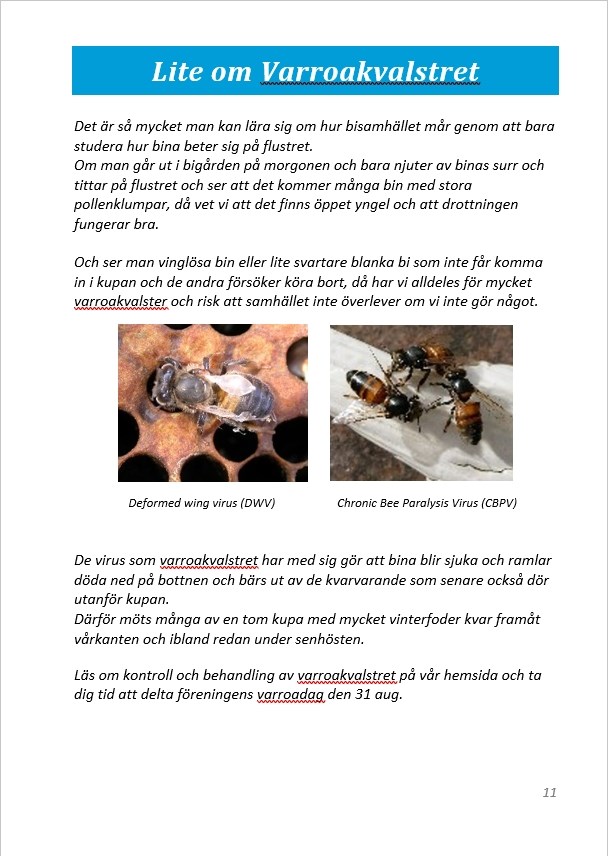 Lite om Varroakvalstret

Det är så mycket man kan lära sig om hur bisamhället mår genom att bara studera hur bina beter sig på flustret.
Om man går ut i bigården på morgonen och bara njuter av binas surr och tittar på flustret och ser att det kommer många bin med stora pollenklumpar, då vet vi att det finns öppet yngel och att drottningen fungerar bra.

Och ser man vinglösa bin eller lite svartare blanka bi som inte får komma in i kupan och de andra försöker köra bort, då har vi alldeles för mycket varroakvalster och risk att samhället inte överlever om vi inte gör något.

Deformed wing virus (DWV)

Chronic Bee Paralysis Virus (CBPV)

De virus som varroakvalstret har med sig gör att bina blir sjuka och ramlar döda ned på bottnen och bärs ut av de kvarvarande som senare också dör utanför kupan.
Därför möts många av en tom kupa med mycket vinterfoder kvar framåt vårkanten och ibland redan under senhösten.

Läs om kontroll och behandling av varroakvalstret på vår hemsida och ta dig tid att delta föreningens varroadag den 31 aug.

11